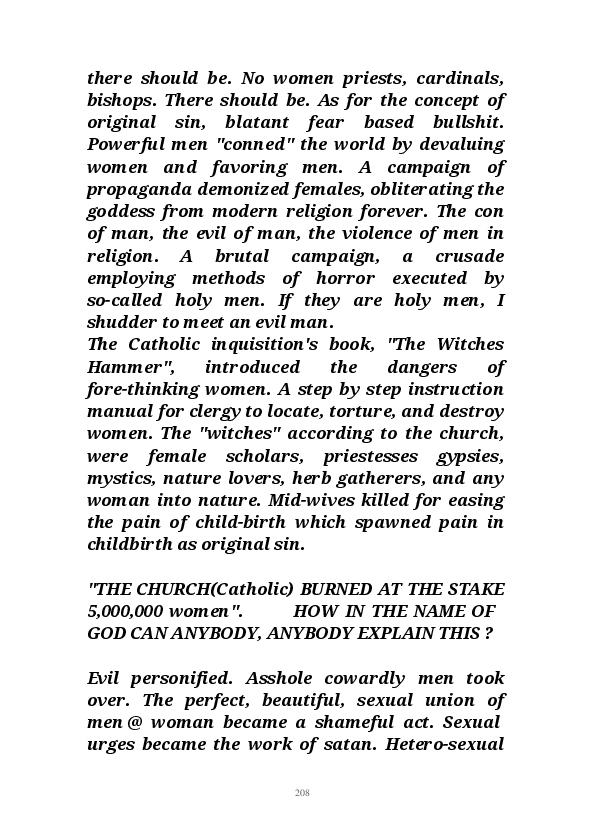 there should be. No women priests, cardinals, bishops. There should be. As for the concept of original sin, blatant fear based bullshit. Powerful men "conned" the world by devaluing women and favoring men. A campaign of propaganda demonized females, obliterating the goddess from modern religion forever. The con of man, the evil of man, the violence of men in religion. A brutal campaign, a crusade employing methods of horror executed by so-called holy men. If they are holy men, I shudder to meet an evil man.
The Catholic inquisition's book, "The Witches Hammer", introduced the dangers of fore-thinking women. A step by step instruction manual for clergy to locate, torture, and destroy women. The "witches" according to the church, were female scholars, priestesses gypsies, mystics, nature lovers, herb gatherers, and any woman into nature. Mid-wives killed for easing the pain of child-birth which spawned pain in childbirth as original sin.

"THE CHURCH(Catholic) BURNED AT THE STAKE 5,000,000 women". HOW IN THE NAME OF GOD CAN ANYBODY, ANYBODY EXPLAIN THIS ?

Evil personified. Asshole cowardly men took over. The perfect, beautiful, sexual union of men @ woman became a shameful act. Sexual urges became the work of satan. Hetero-sexual

208